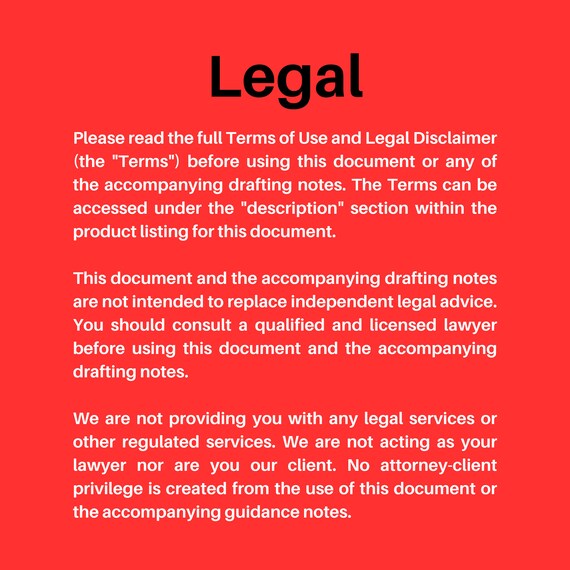 Legal

Please read the full Terms of Use and Legal Disclaimer (the "Terms") before using this document or any of the accompanying drafting notes. The Terms can be accessed under the "description" section within the product listing for this document.

This document and the accompanying drafting notes are not intended to replace independent legal advice. You should consult a qualified and licensed lawyer before using this document and the accompanying drafting notes.

We are not providing you with any legal services or other regulated services. We are not acting as your lawyer nor are you our client. No attorney-client privilege is created from the use of this document or the accompanying guidance notes.